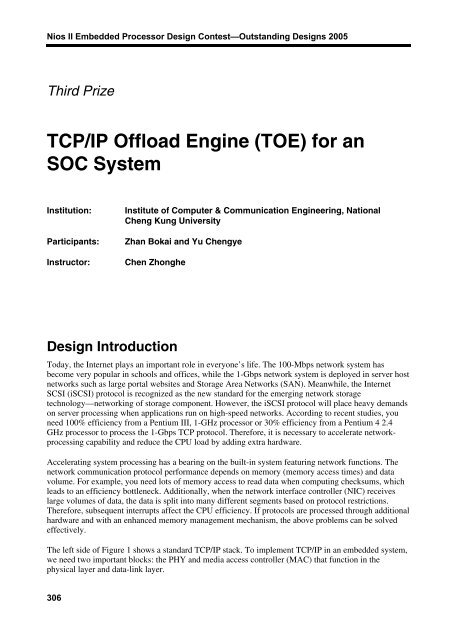 Nios II Embedded Processor Design Contest—Outstanding Designs 2005

Third Prize

TCP/IP Offload Engine (TOE) for an SOC System

Institution: Institute of Computer & Communication Engineering, National Cheng Kung University

Participants: Zhan Bokai and Yu Chengye

Instructor: Chen Zhonghe

Design Introduction

Today, the Internet plays an important role in everyone's life. The 100-Mbps network system has become very popular in schools and offices, while the 1-Gbps network system is deployed in server host networks such as large portal websites and Storage Area Networks (SAN). Meanwhile, the Internet SCSI (iSCSI) protocol is recognized as the new standard for the emerging network storage technology—networking of storage component. However, the iSCSI protocol will place heavy demands on server processing when applications run on high-speed networks. According to recent studies, you need 100% efficiency from a Pentium III, 1-GHz processor or 30% efficiency from a Pentium 4 2.4 GHz processor to process the 1-Gbps TCP protocol. Therefore, it is necessary to accelerate network-processing capability and reduce the CPU load by adding extra hardware.

Accelerating system processing has a bearing on the built-in system featuring network functions. The network communication protocol performance depends on memory (memory access times) and data volume. For example, you need lots of memory access to read data when computing checksums, which leads to an efficiency bottleneck. Additionally, when the network interface controller (NIC) receives large volumes of data, the data is split into many different segments based on protocol restrictions. Therefore, subsequent interrupts affect the CPU efficiency. If protocols are processed through additional hardware and with an enhanced memory management mechanism, the above problems can be solved effectively.

The left side of Figure 1 shows a standard TCP/IP stack. To implement TCP/IP in an embedded system, we need two important blocks: the PHY and media access controller (MAC) that function in the physical layer and data-link layer.

306